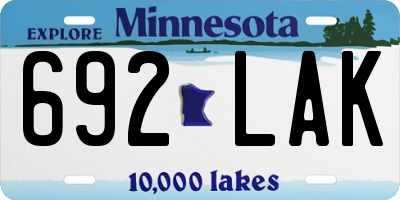 EXPLORE Minnesota

692 LAK

10,000 lakes